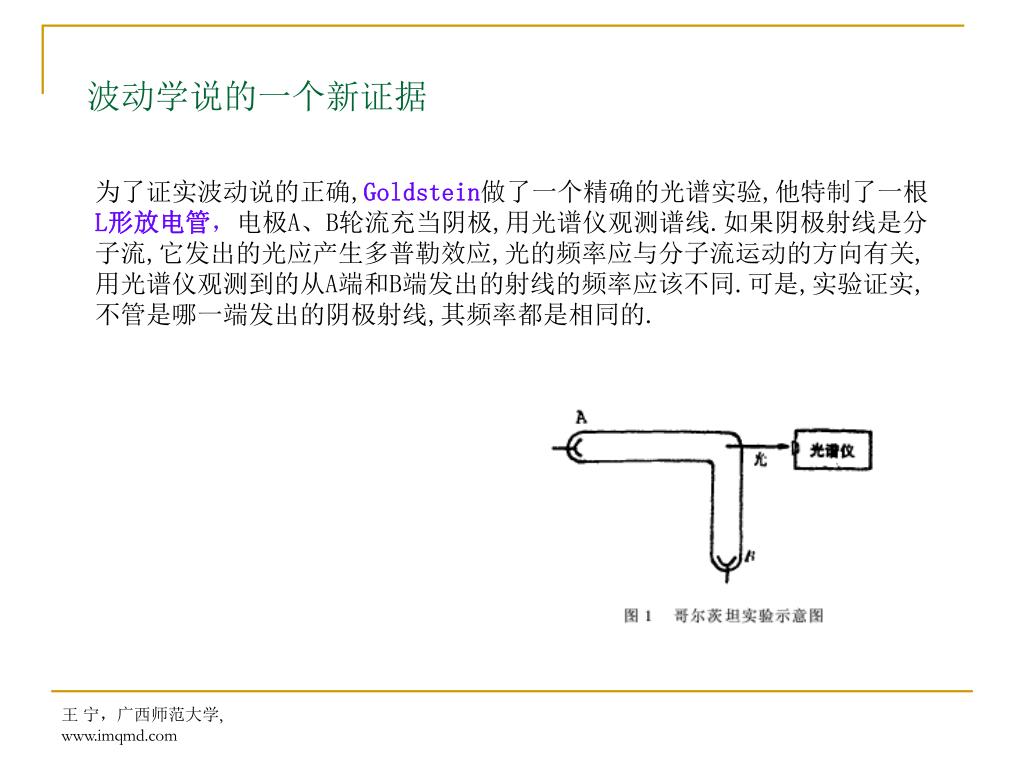 波动学说的一个新证据

为了证实波动说的正确,Goldstein做了一个精确的光谱实验,他特制了一根L形放电管，电极A、B轮流充当阴极,用光谱仪观测谱线.如果阴极射线是分子流,它发出的光应产生多普勒效应,光的频率应与分子流运动的方向有关,用光谱仪观测到的从A端和B端发出的射线的频率应该不同.可是,实验证实,不管是哪一端发出的阴极射线,其频率都是相同的.

A
光
光谱仪
B
图 1　哥尔茨坦实验示意图

王 宁，广西师范大学,
www.imqmd.com